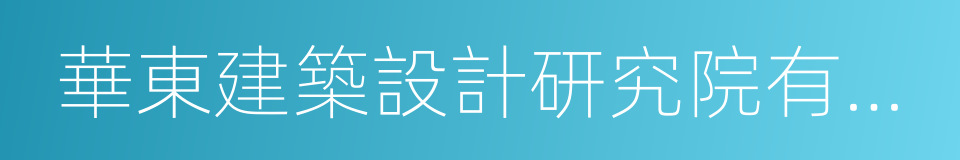 華東建築設計研究院有...